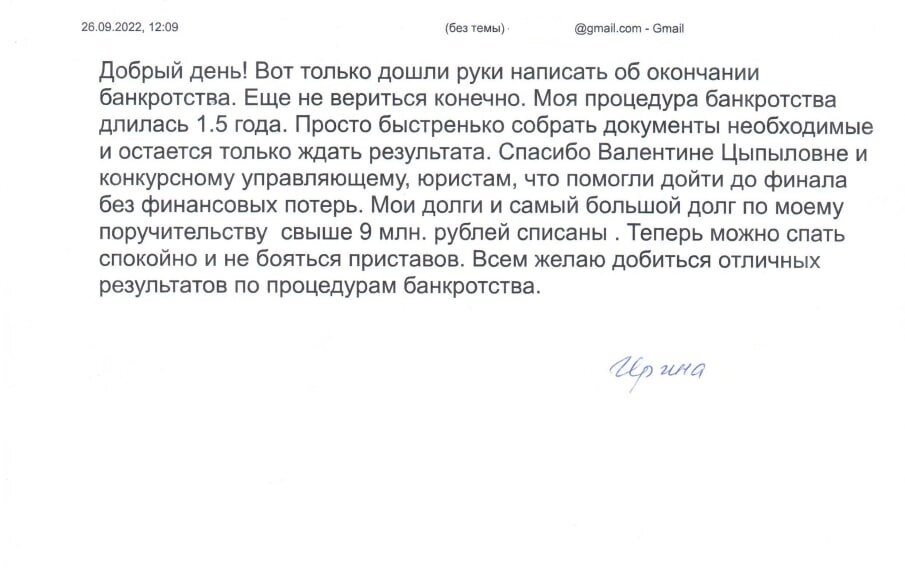 26.09.2022, 12:09 (без темы) @gmail.com - Gmail

Добрый день! Вот только дошли руки написать об окончании банкротства. Еще не вериться конечно. Моя процедура банкротства длилась 1.5 года. Просто быстренько собрать документы необходимые и остается только ждать результата. Спасибо Валентине Цыпыловне и конкурсному управляющему, юристам, что помогли дойти до финала без финансовых потерь. Мои долги и самый большой долг по моему поручительству свыше 9 млн. рублей списаны . Теперь можно спать спокойно и не бояться приставов. Всем желаю добиться отличных результатов по процедурам банкротства.

Ирина